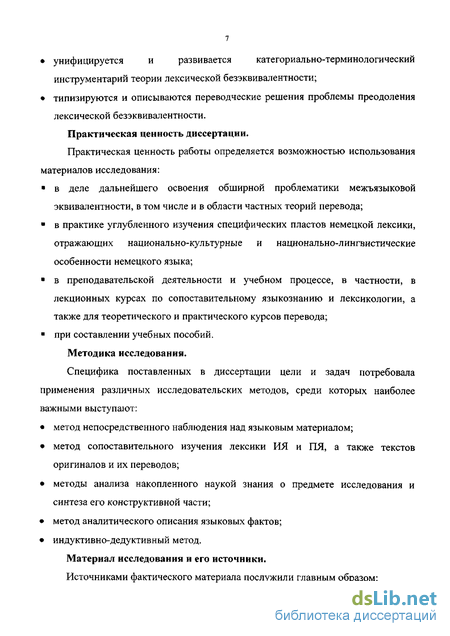 7

• унифицируется и развивается категориально-терминологический инструментарий теории лексической безэквивалентности;

• типизируются и описываются переводческие решения проблемы преодоления лексической безэквивалентности.

Практическая ценность диссертации.

Практическая ценность работы определяется возможностью использования материалов исследования:

▪ в деле дальнейшего освоения обширной проблематики межъязыковой эквивалентности, в том числе и в области частных теорий перевода;

▪ в практике углубленного изучения специфических пластов немецкой лексики, отражающих национально-культурные и национально-лингвистические особенности немецкого языка;

▪ в преподавательской деятельности и учебном процессе, в частности, в лекционных курсах по сопоставительному языкознанию и лексикологии, а также для теоретического и практического курсов перевода;

▪ при составлении учебных пособий.

Методика исследования.

Специфика поставленных в диссертации цели и задач потребовала применения различных исследовательских методов, среди которых наиболее важными выступают:

• метод непосредственного наблюдения над языковым материалом;

• метод сопоставительного изучения лексики ИЯ и ПЯ, а также текстов оригиналов и их переводов;

• методы анализа накопленного наукой знания о предмете исследования и синтеза его конструктивной части;

• метод аналитического описания языковых фактов;

• индуктивно-дедуктивный метод.

Материал исследования и его источники.

Источниками фактического материала послужили главным образом:

dsLib.net
библиотека диссертаций